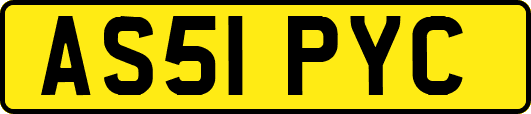 AS51 PYC